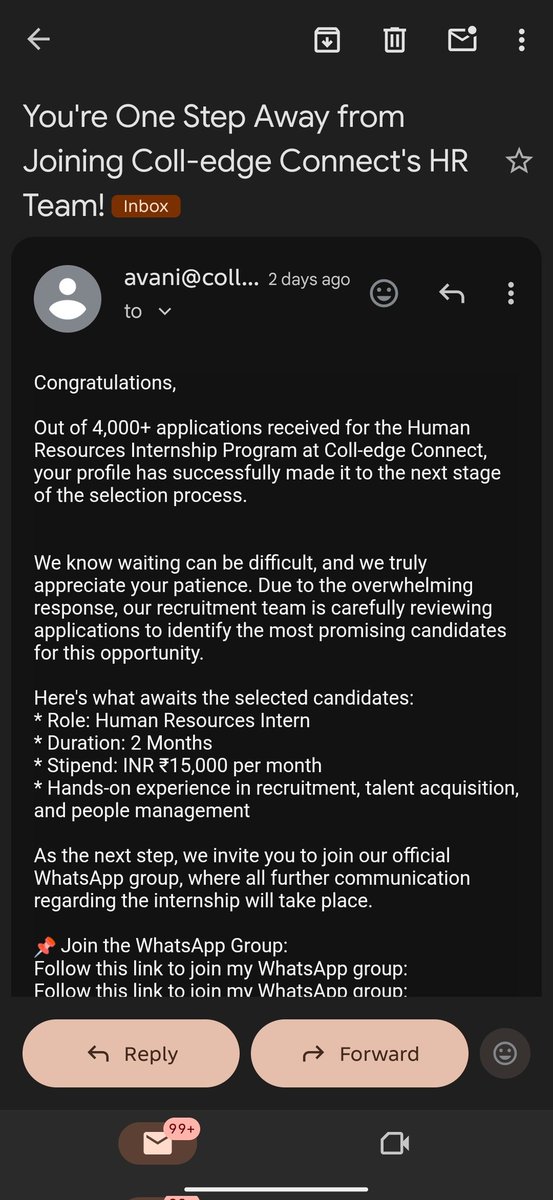 You're One Step Away from Joining Coll-edge Connect's HR Team! Inbox

avani@coll... 2 days ago
to

Congratulations,

Out of 4,000+ applications received for the Human Resources Internship Program at Coll-edge Connect, your profile has successfully made it to the next stage of the selection process.

We know waiting can be difficult, and we truly appreciate your patience. Due to the overwhelming response, our recruitment team is carefully reviewing applications to identify the most promising candidates for this opportunity.

Here's what awaits the selected candidates:
* Role: Human Resources Intern
* Duration: 2 Months
* Stipend: INR ₹15,000 per month
* Hands-on experience in recruitment, talent acquisition, and people management

As the next step, we invite you to join our official WhatsApp group, where all further communication regarding the internship will take place.

📌 Join the WhatsApp Group:
Follow this link to join my WhatsApp group:
Follow this link to join my WhatsApp group:

Reply
Forward

99+